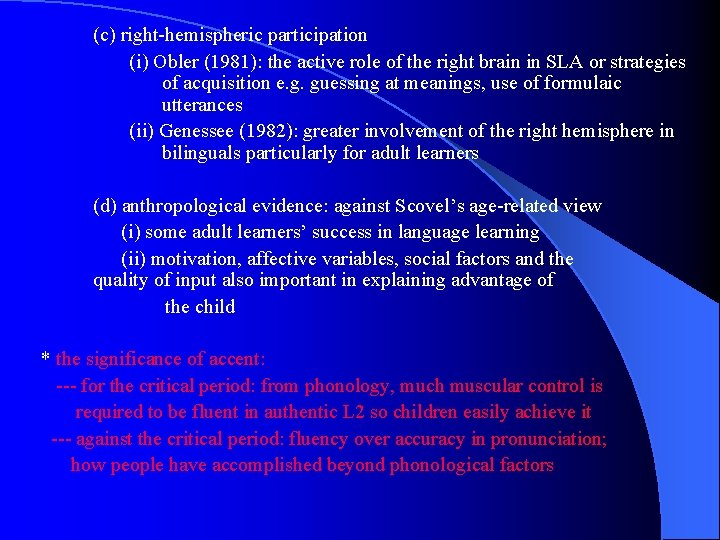 (c) right-hemispheric participation

(i) Obler (1981): the active role of the right brain in SLA or strategies of acquisition e.g. guessing at meanings, use of formulaic utterances

(ii) Genessee (1982): greater involvement of the right hemisphere in bilinguals particularly for adult learners

(d) anthropological evidence: against Scovel's age-related view

(i) some adult learners' success in language learning

(ii) motivation, affective variables, social factors and the quality of input also important in explaining advantage of the child

* the significance of accent:

--- for the critical period: from phonology, much muscular control is required to be fluent in authentic L2 so children easily achieve it

--- against the critical period: fluency over accuracy in pronunciation; how people have accomplished beyond phonological factors